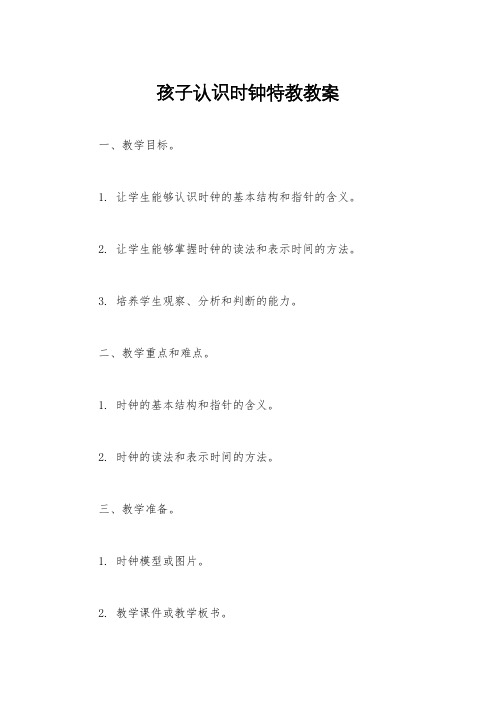 孩子认识时钟特教教案

一、教学目标。

1. 让学生能够认识时钟的基本结构和指针的含义。

2. 让学生能够掌握时钟的读法和表示时间的方法。

3. 培养学生观察、分析和判断的能力。

二、教学重点和难点。

1. 时钟的基本结构和指针的含义。

2. 时钟的读法和表示时间的方法。

三、教学准备。

1. 时钟模型或图片。

2. 教学课件或教学板书。